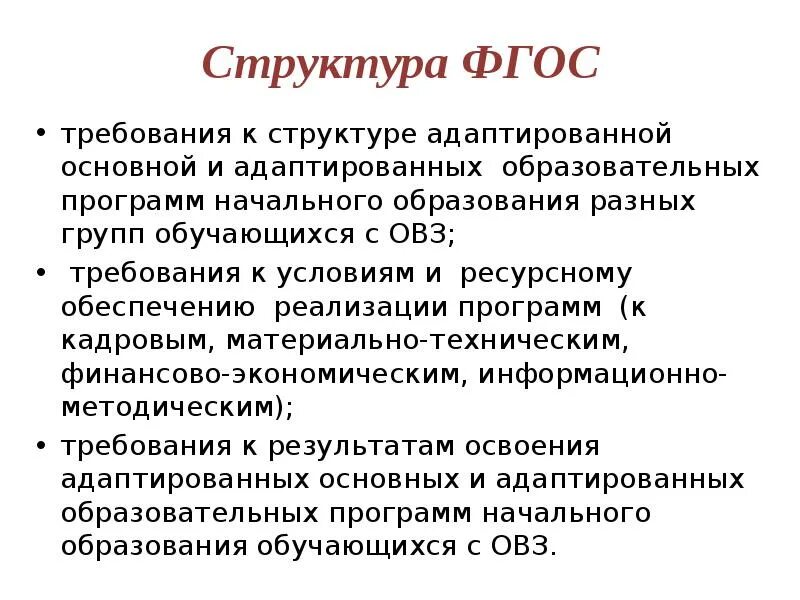 Структура ФГОС

• требования к структуре адаптированной основной и адаптированных образовательных программ начального образования разных групп обучающихся с ОВЗ;

• требования к условиям и ресурсному обеспечению реализации программ (к кадровым, материально-техническим, финансово-экономическим, информационно-методическим);

• требования к результатам освоения адаптированных основных и адаптированных образовательных программ начального образования обучающихся с ОВЗ.